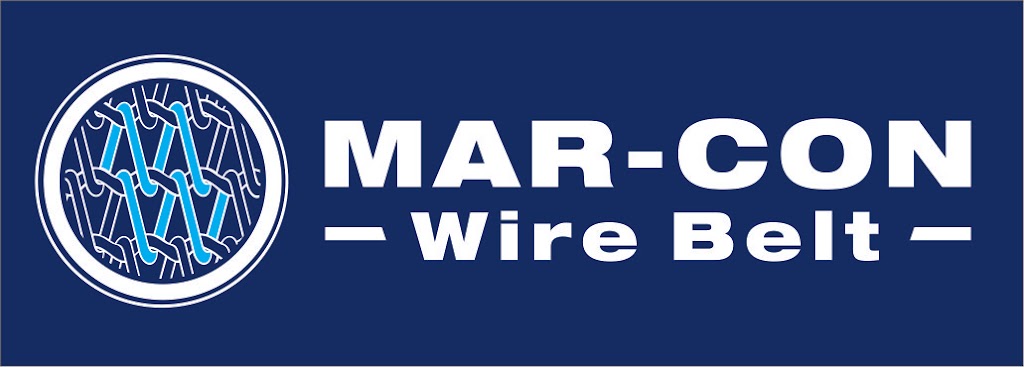 MAR-CON
— Wire Belt —